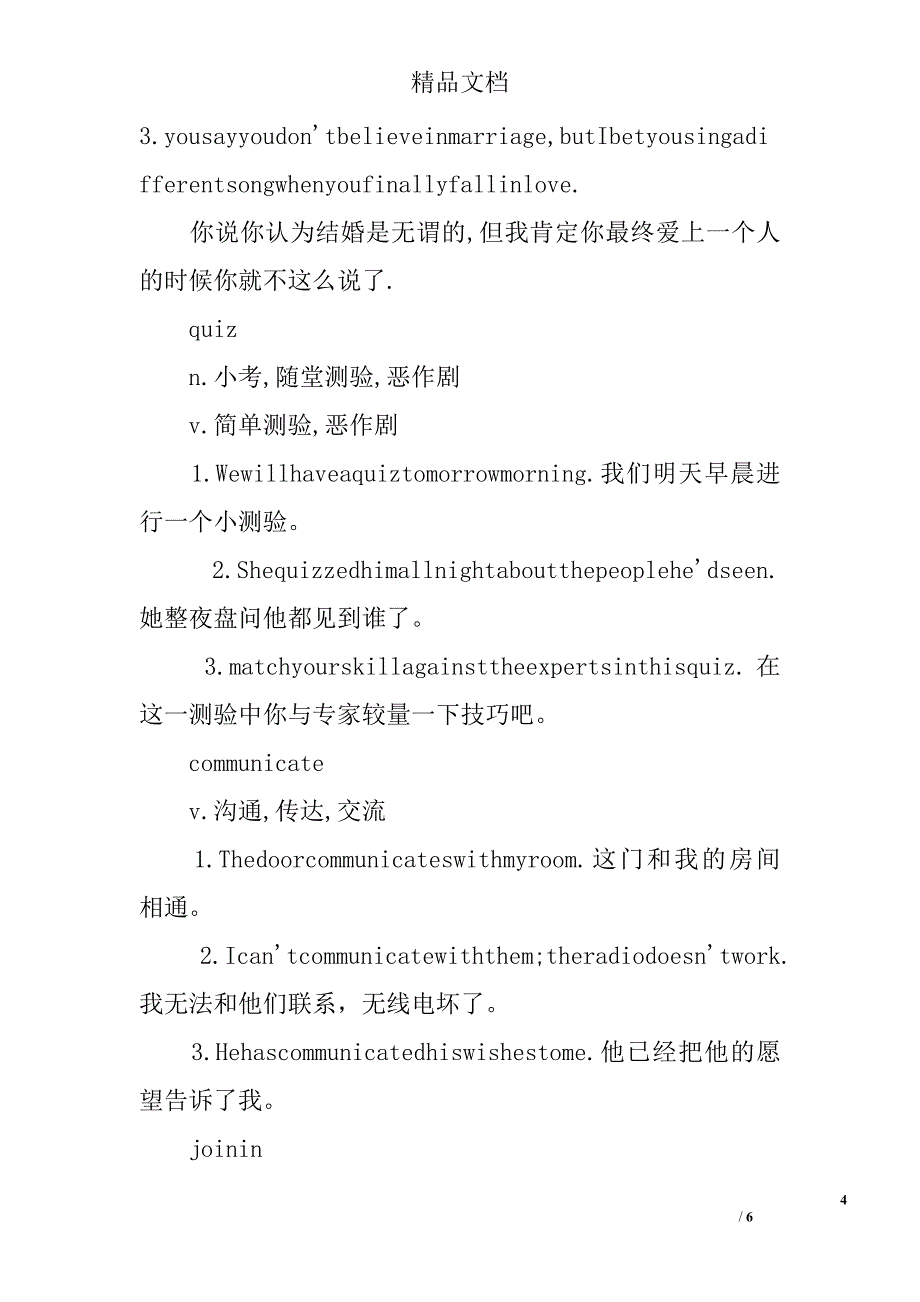 精品文档

3.yousayyoudon'tbelieveinmarriage,butIbetyousingadifferentsongwhenyoufinallyfallinlove.

你说你认为结婚是无谓的,但我肯定你最终爱上一个人的时候你就不这么说了.

quiz

n.小考,随堂测验,恶作剧

v.简单测验,恶作剧

1.Wewillhaveaquiztomorrowmorning.我们明天早晨进行一个小测验。

2.Shequizzedhimallnightaboutthepeoplehe'dseen.她整夜盘问他都见到谁了。

3.matchyourskillagainsttheexpertsinthisquiz.在这一测验中你与专家较量一下技巧吧。

communicate

v.沟通,传达,交流

1.Thedoorcommunicateswithmyroom.这门和我的房间相通。

2.Ican'tcommunicatewiththem;theradiodoesn'twork.我无法和他们联系，无线电坏了。

3.Hehascommunicatedhiswishestome.他已经把他的愿望告诉了我。

joinin

4

/ 6